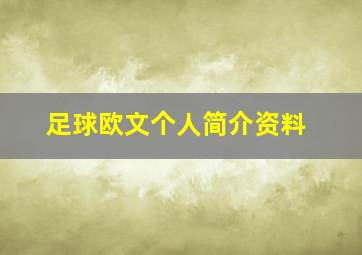 足球欧文个人简介资料